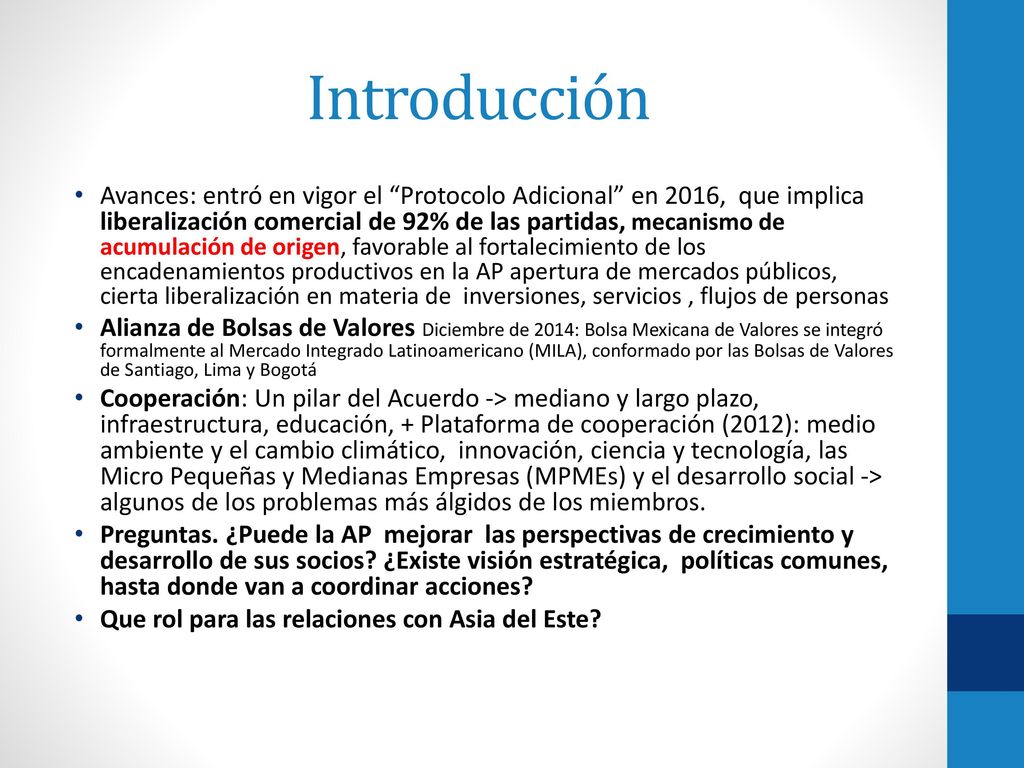 Introducción

• Avances: entró en vigor el “Protocolo Adicional” en 2016, que implica liberalización comercial de 92% de las partidas, mecanismo de acumulación de origen, favorable al fortalecimiento de los encadenamientos productivos en la AP apertura de mercados públicos, cierta liberalización en materia de inversiones, servicios , flujos de personas

• Alianza de Bolsas de Valores Diciembre de 2014: Bolsa Mexicana de Valores se integró formalmente al Mercado Integrado Latinoamericano (MILA), conformado por las Bolsas de Valores de Santiago, Lima y Bogotá

• Cooperación: Un pilar del Acuerdo -> mediano y largo plazo, infraestructura, educación, + Plataforma de cooperación (2012): medio ambiente y el cambio climático, innovación, ciencia y tecnología, las Micro Pequeñas y Medianas Empresas (MPMEs) y el desarrollo social -> algunos de los problemas más álgidos de los miembros.

• Preguntas. ¿Puede la AP mejorar las perspectivas de crecimiento y desarrollo de sus socios? ¿Existe visión estratégica, políticas comunes, hasta donde van a coordinar acciones?

• Que rol para las relaciones con Asia del Este?